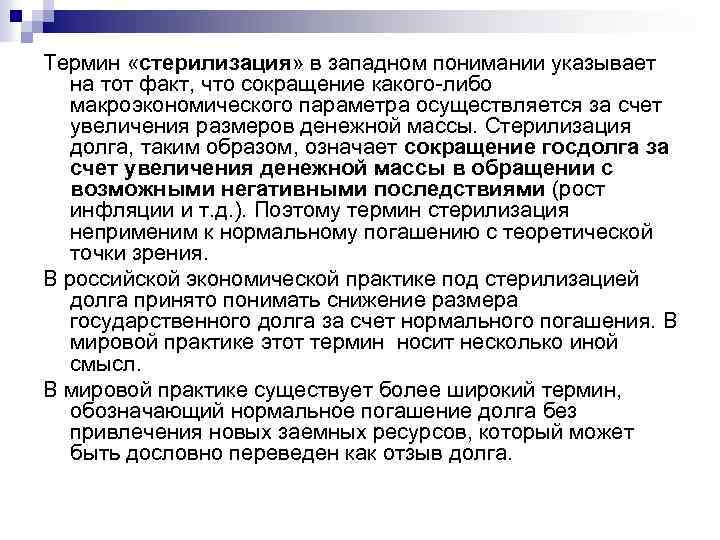 Термин «стерилизация» в западном понимании указывает на тот факт, что сокращение какого-либо макроэкономического параметра осуществляется за счет увеличения размеров денежной массы. Стерилизация долга, таким образом, означает сокращение госдолга за счет увеличения денежной массы в обращении с возможными негативными последствиями (рост инфляции и т.д.). Поэтому термин стерилизация неприменим к нормальному погашению с теоретической точки зрения.

В российской экономической практике под стерилизацией долга принято понимать снижение размера государственного долга за счет нормального погашения. В мировой практике этот термин  носит несколько иной смысл.

В мировой практике существует более широкий термин, обозначающий нормальное погашение долга без привлечения новых заемных ресурсов, который может быть дословно переведен как отзыв долга.